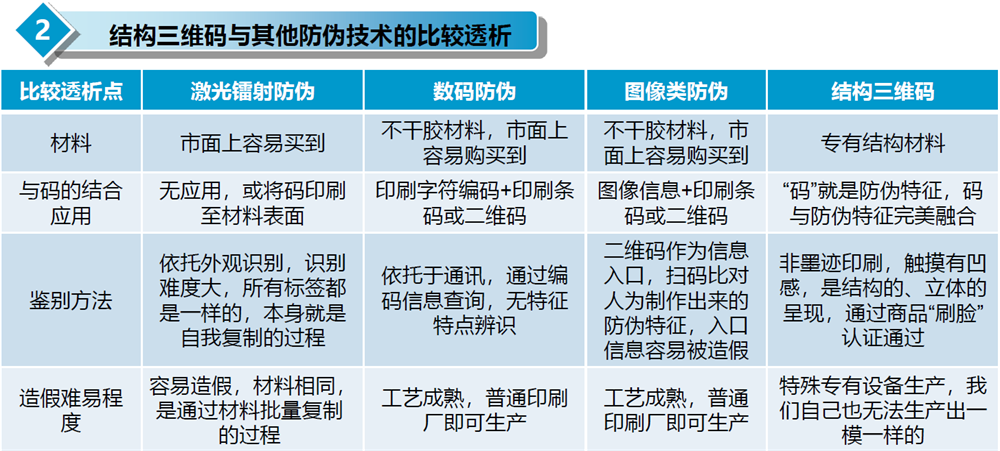 2

结构三维码与其他防伪技术的比较透析

| 比较透析点 | 激光镭射防伪 | 数码防伪 | 图像类防伪 | 结构三维码 |
|---|---|---|---|---|
| 材料 | 市面上容易买到 | 不干胶材料，市面上容易购买到 | 不干胶材料，市面上容易购买到 | 专有结构材料 |
| 与码的结合应用 | 无应用，或将码印刷至材料表面 | 印刷字符编码+印刷条码或二维码 | 图像信息+印刷条码或二维码 | “码”就是防伪特征，码与防伪特征完美融合 |
| 鉴别方法 | 依托外观识别，识别难度大，所有标签都是一样的，本身就是自我复制的过程 | 依托于通讯，通过编码信息查询，无特征特点辨识 | 二维码作为信息入口，扫码比对人为制作出来的防伪特征，入口信息容易被造假 | 非墨迹印刷，触摸有凹感，是结构的、立体的呈现，通过商品“刷脸”认证通过 |
| 造假难易程度 | 容易造假，材料相同，是通过材料批量复制的过程 | 工艺成熟，普通印刷厂即可生产 | 工艺成熟，普通印刷厂即可生产 | 特殊专有设备生产，我们自己也无法生产出一模一样的 |